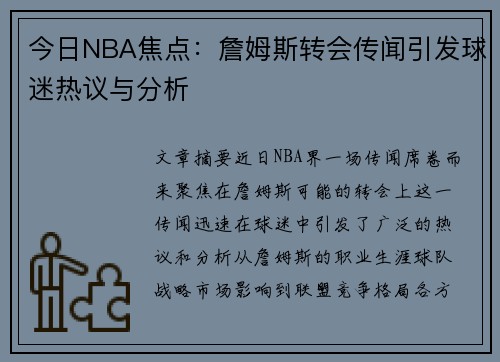 今日NBA焦点：詹姆斯转会传闻引发球迷热议与分析

文章摘要近日NBA界一场传闻席卷而来聚焦在詹姆斯可能的转会上这一传闻迅速在球迷中引发了广泛的热议和分析从詹姆斯的职业生涯球队战略市场影响到联盟竞争格局各方